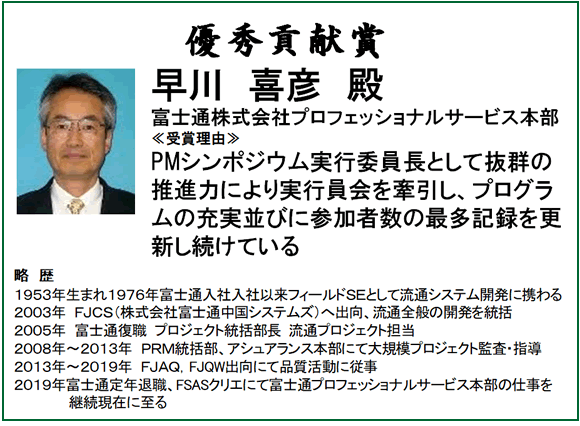 優秀貢献賞

早川　喜彦　殿

富士通株式会社プロフェッショナルサービス本部

≪受賞理由≫

PMシンポジウム実行委員長として抜群の推進力により実行員会を牽引し、プログラムの充実並びに参加者数の最多記録を更新し続けている

略　歴

1953年生まれ1976年富士通入社入社以来フィールドSEとして流通システム開発に携わる

2003年　FJCS（株式会社富士通中国システムズ）へ出向、流通全般の開発を統括

2005年　富士通復職　プロジェクト統括部長　流通プロジェクト担当

2008年～2013年　PRM統括部、アシュアランス本部にて大規模プロジェクト監査・指導

2013年～2019年　FJAQ, FJQW出向にて品質活動に従事

2019年富士通定年退職、FSASクリエにて富士通プロフェッショナルサービス本部の仕事を継続現在に至る